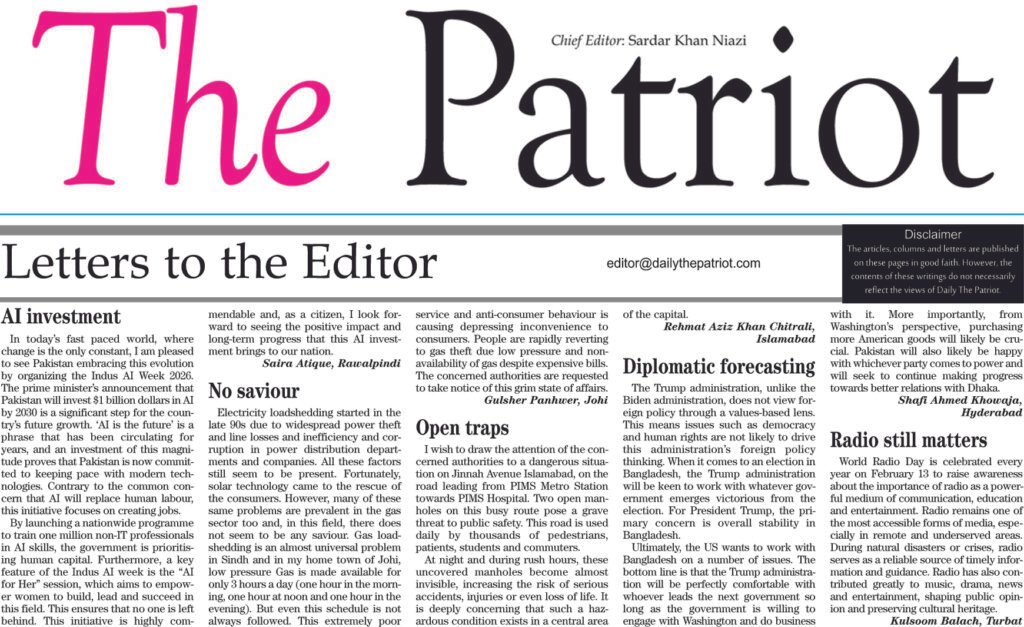 The Patriot

Chief Editor: Sardar Khan Niazi

Letters to the Editor

editor@dailythepatriot.com

Disclaimer
The articles, columns and letters are published on these pages in good faith. However, the contents of these writings do not necessarily reflect the views of Daily The Patriot.

AI investment

In today's fast paced world, where change is the only constant, I am pleased to see Pakistan embracing this evolution by organizing the Indus AI Week 2026. The prime minister's announcement that Pakistan will invest $1 billion dollars in AI by 2030 is a significant step for the country's future growth. 'AI is the future' is a phrase that has been circulating for years, and an investment of this magnitude proves that Pakistan is now committed to keeping pace with modern technologies. Contrary to the common concern that AI will replace human labour, this initiative focuses on creating jobs.

By launching a nationwide programme to train one million non-IT professionals in AI skills, the government is prioritising human capital. Furthermore, a key feature of the Indus AI week is the "AI for Her" session, which aims to empower women to build, lead and succeed in this field. This ensures that no one is left behind. This initiative is highly commendable and, as a citizen, I look forward to seeing the positive impact and long-term progress that this AI investment brings to our nation.

Saira Atique, Rawalpindi

No saviour

Electricity loadshedding started in the late 90s due to widespread power theft and line losses and inefficiency and corruption in power distribution departments and companies. All these factors still seem to be present. Fortunately, solar technology came to the rescue of the consumers. However, many of these same problems are prevalent in the gas sector too and, in this field, there does not seem to be any saviour. Gas loadshedding is an almost universal problem in Sindh and in my home town of Johi, low pressure Gas is made available for only 3 hours a day (one hour in the morning, one hour at noon and one hour in the evening). But even this schedule is not always followed. This extremely poor service and anti-consumer behaviour is causing depressing inconvenience to consumers. People are rapidly reverting to gas theft due low pressure and non-availability of gas despite expensive bills. The concerned authorities are requested to take notice of this grim state of affairs.

Gulsher Panhwer, Johi

Open traps

I wish to draw the attention of the concerned authorities to a dangerous situation on Jinnah Avenue Islamabad, on the road leading from PIMS Metro Station towards PIMS Hospital. Two open manholes on this busy route pose a grave threat to public safety. This road is used daily by thousands of pedestrians, patients, students and commuters.

At night and during rush hours, these uncovered manholes become almost invisible, increasing the risk of serious accidents, injuries or even loss of life. It is deeply concerning that such a hazardous condition exists in a central area of the capital.

Rehmat Aziz Khan Chitrali, Islamabad

Diplomatic forecasting

The Trump administration, unlike the Biden administration, does not view foreign policy through a values-based lens. This means issues such as democracy and human rights are not likely to drive this administration's foreign policy thinking. When it comes to an election in Bangladesh, the Trump administration will be keen to work with whatever government emerges victorious from the election. For President Trump, the primary concern is overall stability in Bangladesh.

Ultimately, the US wants to work with Bangladesh on a number of issues. The bottom line is that the Trump administration will be perfectly comfortable with whoever leads the next government so long as the government is willing to engage with Washington and do business with it. More importantly, from Washington's perspective, purchasing more American goods will likely be crucial. Pakistan will also likely be happy with whichever party comes to power and will seek to continue making progress towards better relations with Dhaka.

Shafi Ahmed Khowaja, Hyderabad

Radio still matters

World Radio Day is celebrated every year on February 13 to raise awareness about the importance of radio as a powerful medium of communication, education and entertainment. Radio remains one of the most accessible forms of media, especially in remote and underserved areas. During natural disasters or crises, radio serves as a reliable source of timely information and guidance. Radio has also contributed greatly to music, drama, news and entertainment, shaping public opinion and preserving cultural heritage.

Kulsoom Balach, Turbat